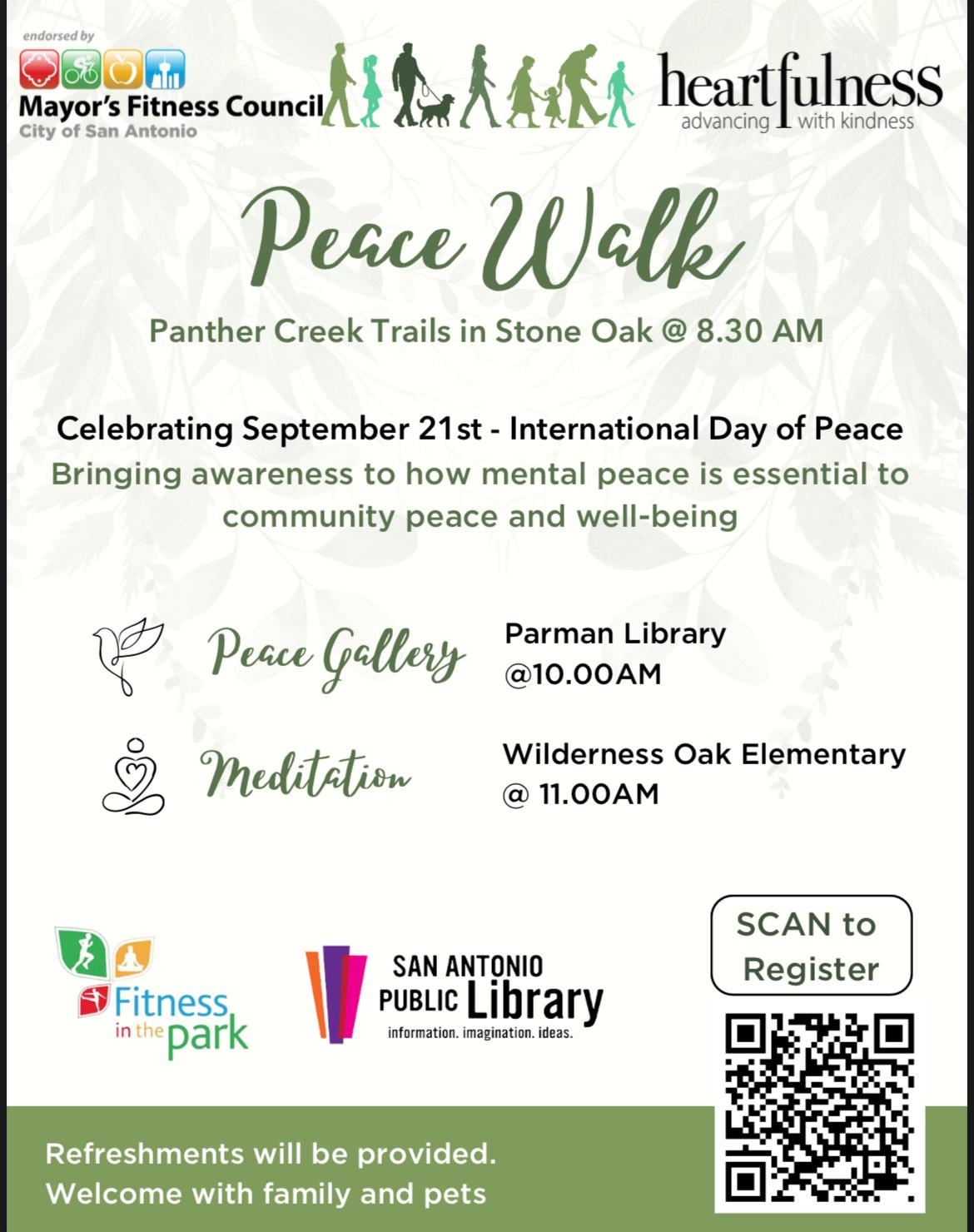 endorsed by

Mayor's Fitness Council
City of San Antonio

heartfulness
advancing with kindness

Peace Walk

Panther Creek Trails in Stone Oak @ 8.30 AM

Celebrating September 21st - International Day of Peace
Bringing awareness to how mental peace is essential to community peace and well-being

Peace Gallery

Parman Library
@10.00AM

Meditation

Wilderness Oak Elementary
@ 11.00AM

Fitness in the park

SAN ANTONIO PUBLIC Library
information. imagination. ideas.

SCAN to Register

Refreshments will be provided.
Welcome with family and pets